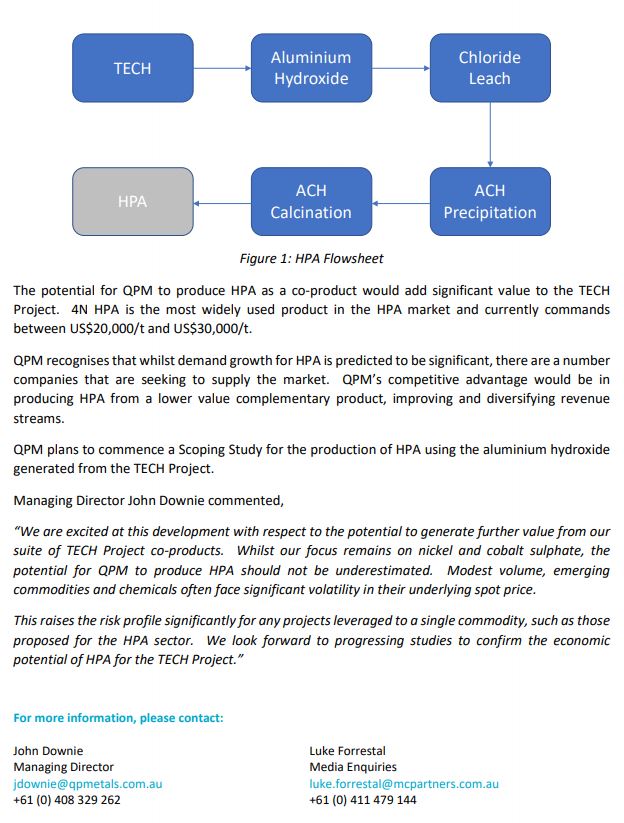 TECH

Aluminium Hydroxide

Chloride Leach

ACH Precipitation

ACH Calcination

HPA

Figure 1: HPA Flowsheet

The potential for QPM to produce HPA as a co-product would add significant value to the TECH Project. 4N HPA is the most widely used product in the HPA market and currently commands between US$20,000/t and US$30,000/t.

QPM recognises that whilst demand growth for HPA is predicted to be significant, there are a number companies that are seeking to supply the market. QPM's competitive advantage would be in producing HPA from a lower value complementary product, improving and diversifying revenue streams.

QPM plans to commence a Scoping Study for the production of HPA using the aluminium hydroxide generated from the TECH Project.

Managing Director John Downie commented,

"We are excited at this development with respect to the potential to generate further value from our suite of TECH Project co-products. Whilst our focus remains on nickel and cobalt sulphate, the potential for QPM to produce HPA should not be underestimated. Modest volume, emerging commodities and chemicals often face significant volatility in their underlying spot price.

This raises the risk profile significantly for any projects leveraged to a single commodity, such as those proposed for the HPA sector. We look forward to progressing studies to confirm the economic potential of HPA for the TECH Project."

For more information, please contact:

John Downie
Managing Director
jdownie@qpmetals.com.au
+61 (0) 408 329 262

Luke Forrestal
Media Enquiries
luke.forrestal@mcpartners.com.au
+61 (0) 411 479 144